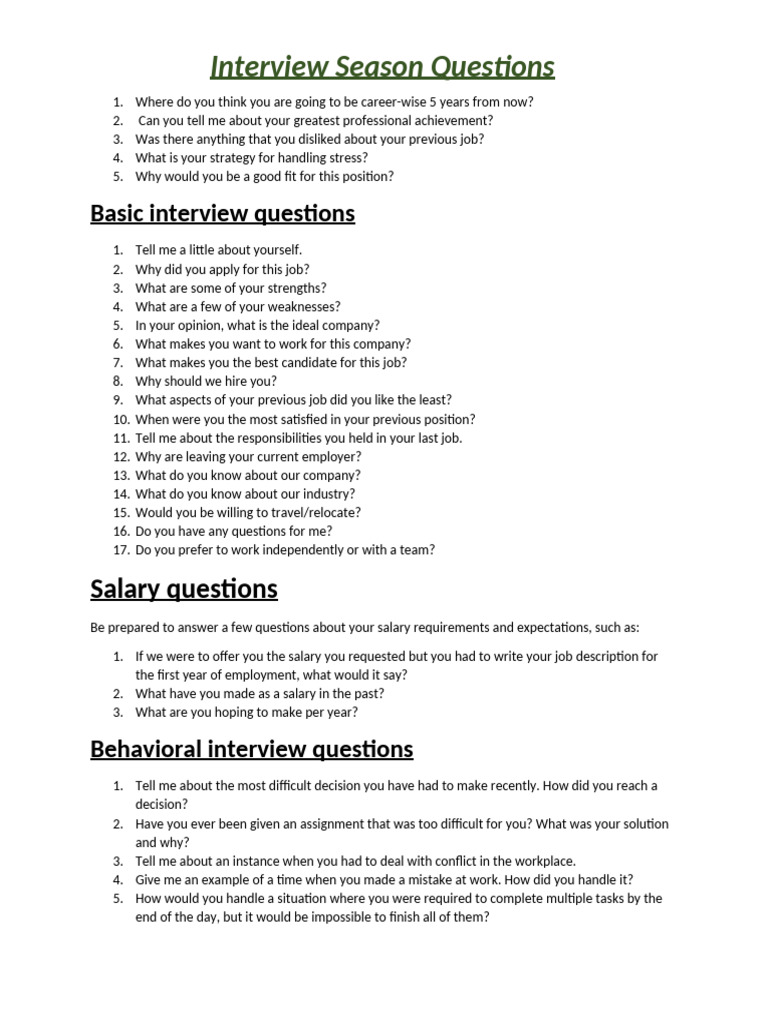 Interview Season Questions

1. Where do you think you are going to be career-wise 5 years from now?
2. Can you tell me about your greatest professional achievement?
3. Was there anything that you disliked about your previous job?
4. What is your strategy for handling stress?
5. Why would you be a good fit for this position?

Basic interview questions

1. Tell me a little about yourself.
2. Why did you apply for this job?
3. What are some of your strengths?
4. What are a few of your weaknesses?
5. In your opinion, what is the ideal company?
6. What makes you want to work for this company?
7. What makes you the best candidate for this job?
8. Why should we hire you?
9. What aspects of your previous job did you like the least?
10. When were you the most satisfied in your previous position?
11. Tell me about the responsibilities you held in your last job.
12. Why are leaving your current employer?
13. What do you know about our company?
14. What do you know about our industry?
15. Would you be willing to travel/relocate?
16. Do you have any questions for me?
17. Do you prefer to work independently or with a team?

Salary questions

Be prepared to answer a few questions about your salary requirements and expectations, such as:

1. If we were to offer you the salary you requested but you had to write your job description for the first year of employment, what would it say?
2. What have you made as a salary in the past?
3. What are you hoping to make per year?

Behavioral interview questions

1. Tell me about the most difficult decision you have had to make recently. How did you reach a decision?
2. Have you ever been given an assignment that was too difficult for you? What was your solution and why?
3. Tell me about an instance when you had to deal with conflict in the workplace.
4. Give me an example of a time when you made a mistake at work. How did you handle it?
5. How would you handle a situation where you were required to complete multiple tasks by the end of the day, but it would be impossible to finish all of them?